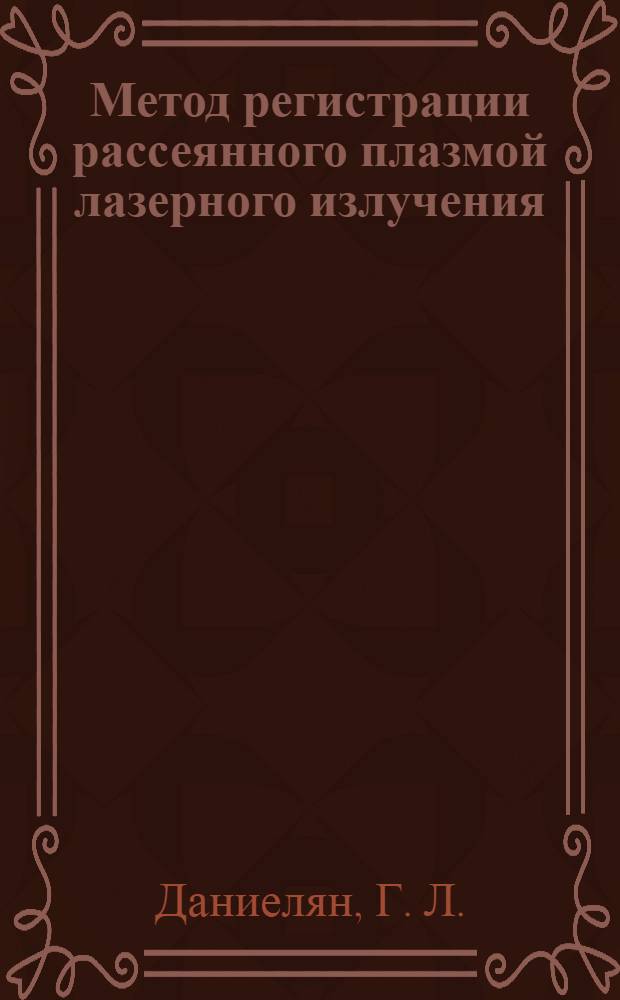 Метод регистрации рассеянного плазмой лазерного излучения

Даниелян, Г. Л.